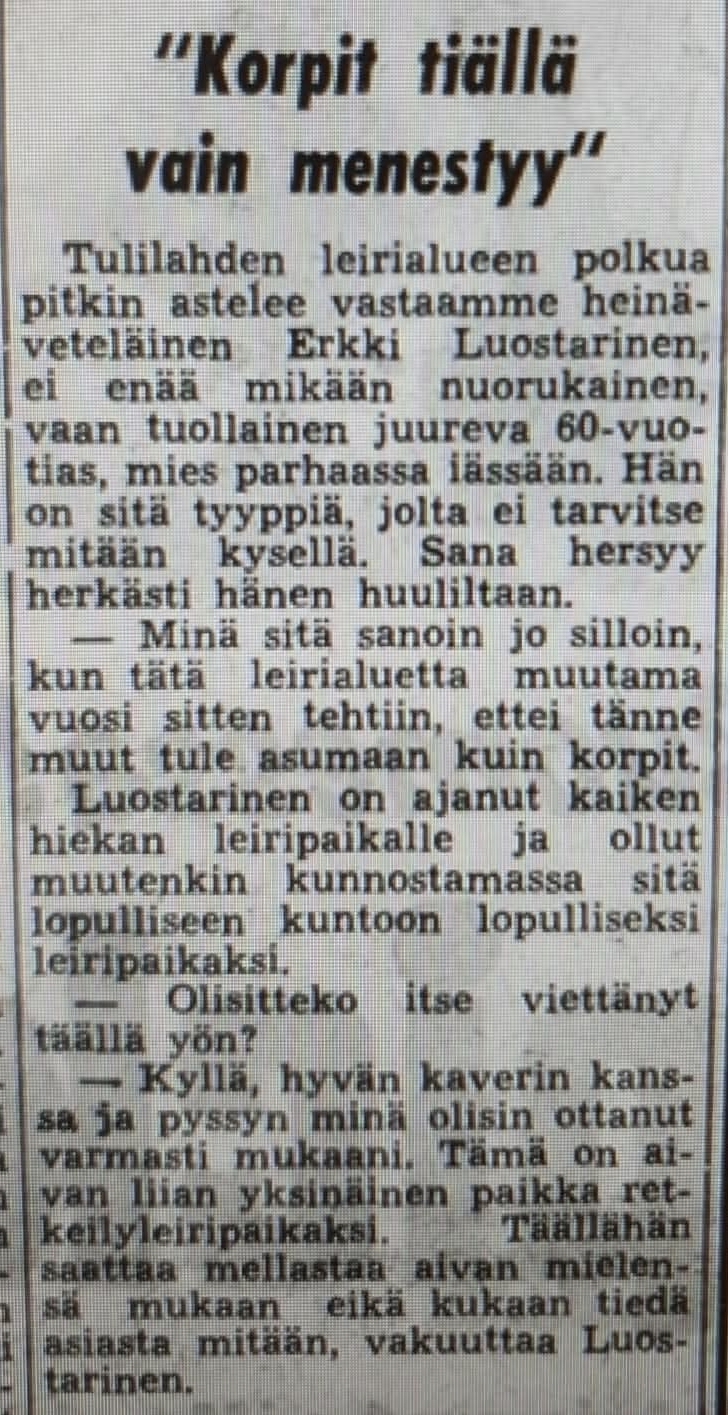 "Korpit tiällä vain menestyy"

Tulilahden leirialueen polkua pitkin astelee vastaamme heinäveteläinen Erkki Luostarinen, ei enää mikään nuorukainen, vaan tuollainen juureva 60-vuotias, mies parhaassa iässään. Hän on sitä tyyppiä, jolta ei tarvitse mitään kysellä. Sana hersyy herkästi hänen huuliltaan.

— Minä sitä sanoin jo silloin, kun tätä leirialuetta muutama vuosi sitten tehtiin, ettei tänne muut tule asumaan kuin korpit.

Luostarinen on ajanut kaiken hiekan leiripaikalle ja ollut muutenkin kunnostamassa sitä lopulliseen kuntoon lopulliseksi leiripaikaksi.

— Olisitteko itse viettänyt täällä yön?

— Kyllä, hyvän kaverin kanssa ja pyssyn minä olisin ottanut varmasti mukaani. Tämä on aivan liian yksinäinen paikka retkeilyleiripaikaksi. Täällähän saattaa mellastaa aivan mielensä mukaan eikä kukaan tiedä asiasta mitään, vakuuttaa Luostarinen.